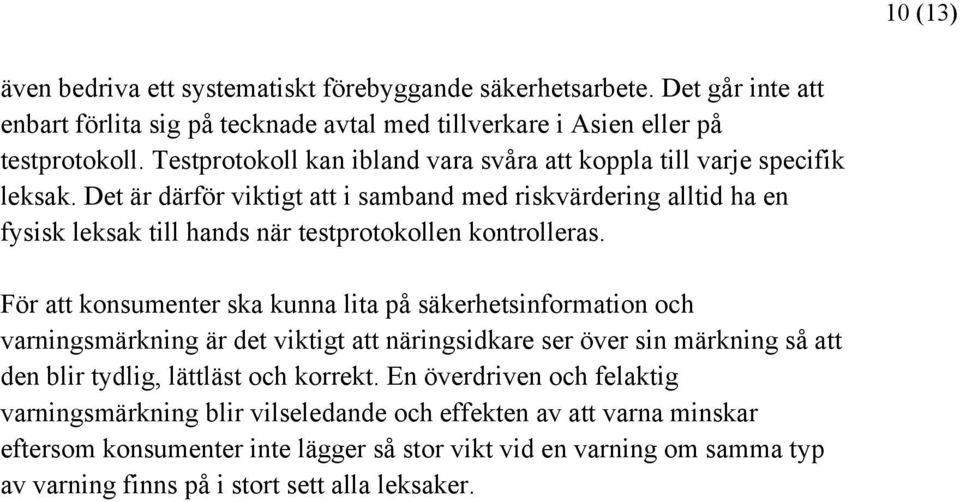 10 (13)

även bedriva ett systematiskt förebyggande säkerhetsarbete. Det går inte att enbart förlita sig på tecknade avtal med tillverkare i Asien eller på testprotokoll. Testprotokoll kan ibland vara svåra att koppla till varje specifik leksak. Det är därför viktigt att i samband med riskvärdering alltid ha en fysisk leksak till hands när testprotokollen kontrolleras.

För att konsumenter ska kunna lita på säkerhetsinformation och varningsmärkning är det viktigt att näringsidkare ser över sin märkning så att den blir tydlig, lättläst och korrekt. En överdriven och felaktig varningsmärkning blir vilseledande och effekten av att varna minskar eftersom konsumenter inte lägger så stor vikt vid en varning om samma typ av varning finns på i stort sett alla leksaker.